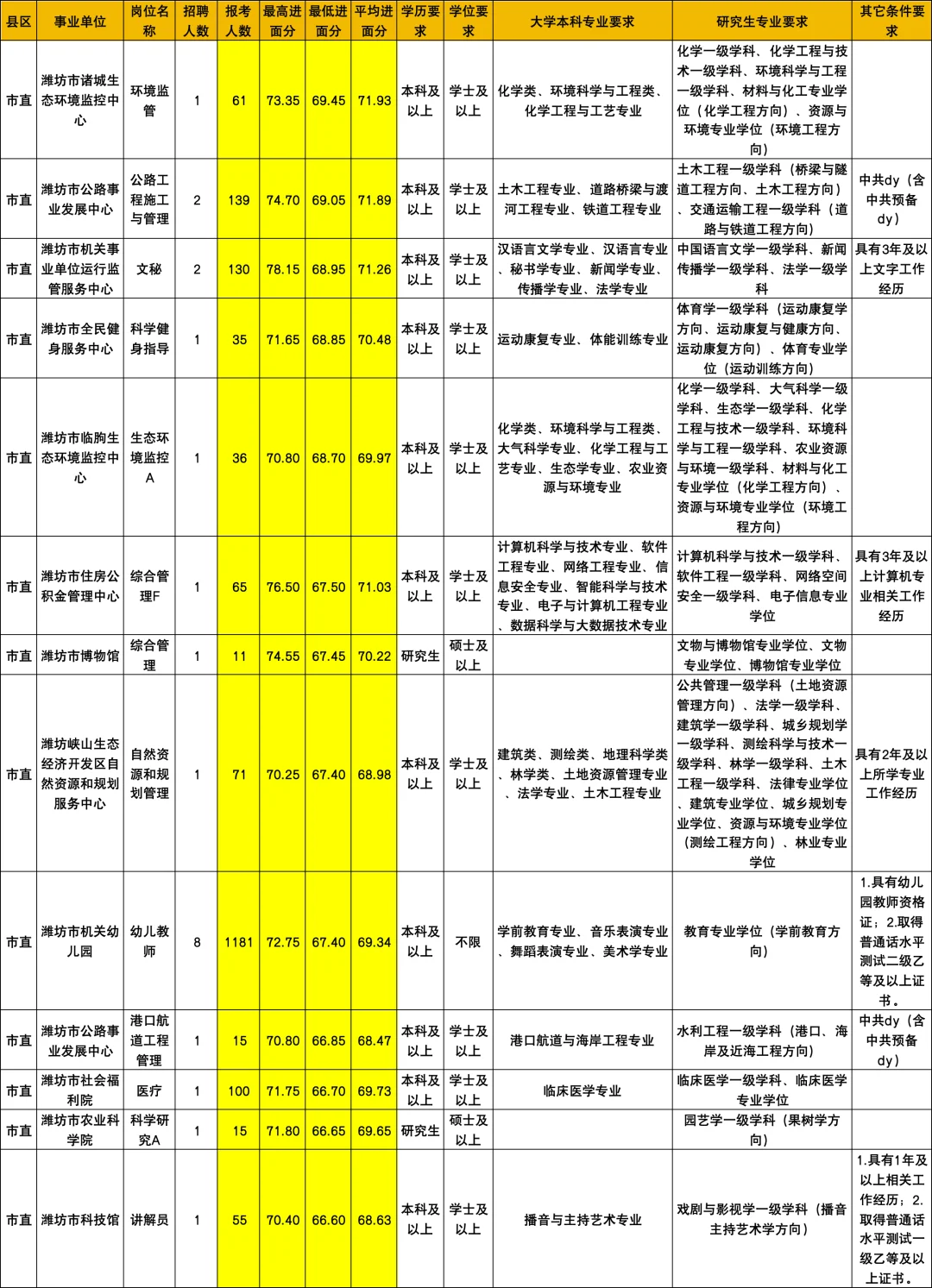 | 县区 | 事业单位 | 岗位名称 | 招聘人数 | 报考人数 | 最高进面分 | 最低进面分 | 平均进面分 | 学历要求 | 学位要求 | 大学本科专业要求 | 研究生专业要求 | 其它条件要求 |
|---|---|---|---|---|---|---|---|---|---|---|---|---|
| 市直 | 潍坊市诸城生态环境监控中心 | 环境监管 | 1 | 61 | 73.35 | 69.45 | 71.93 | 本科及以上 | 学士及以上 | 化学类、环境科学与工程类、化学工程与工艺专业 | 化学一级学科、化学工程与技术一级学科、环境科学与工程一级学科、材料与化工专业学位（化学工程方向）、资源与环境专业学位（环境工程方向） | |
| 市直 | 潍坊市公路事业发展中心 | 公路工程施工与管理 | 2 | 139 | 74.70 | 69.05 | 71.89 | 本科及以上 | 学士及以上 | 土木工程专业、道路桥梁与渡河工程专业、铁道工程专业 | 土木工程一级学科（桥梁与隧道工程方向、土木工程方向）、交通运输工程一级学科（道路与铁道工程方向） | 中共dy（含中共预备dy） |
| 市直 | 潍坊市机关事业单位运行监管服务中心 | 文秘 | 2 | 130 | 78.15 | 68.95 | 71.26 | 本科及以上 | 学士及以上 | 汉语言文学专业、汉语言专业、秘书学专业、新闻学专业、传播学专业、法学专业 | 中国语言文学一级学科、新闻传播学一级学科、法学一级学科 | 具有3年及以上文字工作经历 |
| 市直 | 潍坊市全民健身服务中心 | 科学健身指导 | 1 | 35 | 71.65 | 68.85 | 70.48 | 本科及以上 | 学士及以上 | 运动康复专业、体能训练专业 | 体育学一级学科（运动康复学方向、运动康复与健康方向、运动康复方向）、体育专业学位（运动训练方向） | |
| 市直 | 潍坊市临朐生态环境监控中心 | 生态环境监控A | 1 | 36 | 70.80 | 68.70 | 69.97 | 本科及以上 | 学士及以上 | 化学类、环境科学与工程类、大气科学专业、化学工程与工艺专业、生态学专业、农业资源与环境专业 | 化学一级学科、大气科学一级学科、生态学一级学科、化学工程与技术一级学科、环境科学与工程一级学科、农业资源与环境一级学科、材料与化工专业学位（化学工程方向）、资源与环境专业学位（环境工程方向） | |
| 市直 | 潍坊市住房公积金管理中心 | 综合管理F | 1 | 65 | 76.50 | 67.50 | 71.03 | 本科及以上 | 学士及以上 | 计算机科学与技术专业、软件工程专业、网络工程专业、信息安全专业、智能科学与技术专业、电子与计算机工程专业、数据科学与大数据技术专业 | 计算机科学与技术一级学科、软件工程一级学科、网络空间安全一级学科、电子信息专业学位 | 具有3年及以上计算机专业相关工作经历 |
| 市直 | 潍坊市博物馆 | 综合管理 | 1 | 11 | 74.55 | 67.45 | 70.22 | 研究生 | 硕士及以上 | | 文物与博物馆专业学位、文物专业学位、博物馆专业学位 | |
| 市直 | 潍坊峡山生态经济开发区自然资源和规划服务中心 | 自然资源和规划管理 | 1 | 71 | 70.25 | 67.40 | 68.98 | 本科及以上 | 学士及以上 | 建筑类、测绘类、地理科学类、林学类、土地资源管理专业、法学专业、土木工程专业 | 公共管理一级学科（土地资源管理方向）、法学一级学科、建筑学一级学科、城乡规划学一级学科、测绘科学与技术一级学科、林学一级学科、土木工程一级学科、法律专业学位、建筑专业学位、城乡规划专业学位、资源与环境专业学位（测绘工程方向）、林业专业学位 | 具有2年及以上所学专业工作经历 |
| 市直 | 潍坊市机关幼儿园 | 幼儿教师 | 8 | 1181 | 72.75 | 67.40 | 69.34 | 本科及以上 | 不限 | 学前教育专业、音乐表演专业、舞蹈表演专业、美术学专业 | 教育专业学位（学前教育方向） | 1.具有幼儿园教师资格证；2.取得普通话水平测试二级乙等及以上证书。 |
| 市直 | 潍坊市公路事业发展中心 | 港口航道工程管理 | 1 | 15 | 70.80 | 66.85 | 68.47 | 本科及以上 | 学士及以上 | 港口航道与海岸工程专业 | 水利工程一级学科（港口、海岸及近海工程方向） | 中共dy（含中共预备dy） |
| 市直 | 潍坊市社会福利院 | 医疗 | 1 | 100 | 71.75 | 66.70 | 69.73 | 本科及以上 | 学士及以上 | 临床医学专业 | 临床医学一级学科、临床医学专业学位 | |
| 市直 | 潍坊市农业科学院 | 科学研究A | 1 | 15 | 71.80 | 66.65 | 69.65 | 研究生 | 硕士及以上 | | 园艺学一级学科（果树学方向） | |
| 市直 | 潍坊市科技馆 | 讲解员 | 1 | 55 | 70.40 | 66.60 | 68.63 | 本科及以上 | 学士及以上 | 播音与主持艺术专业 | 戏剧与影视学一级学科（播音主持艺术学方向） | 1.具有1年及以上相关工作经历；2.取得普通话水平测试一级乙等及以上证书。 |